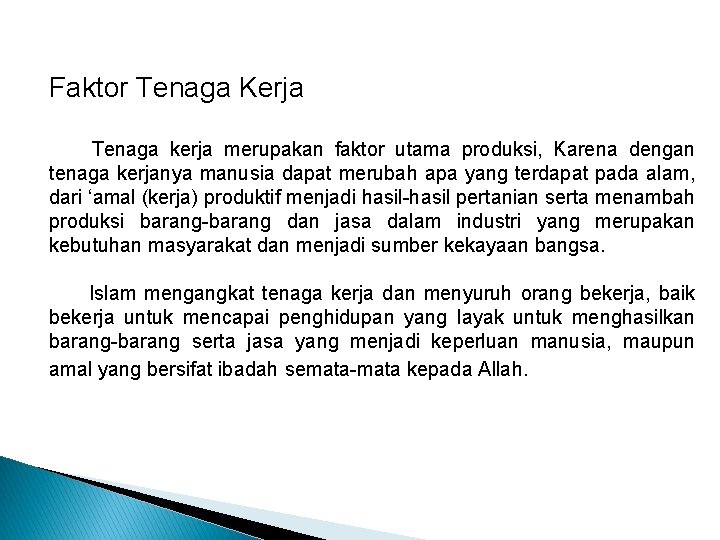 Faktor Tenaga Kerja

Tenaga kerja merupakan faktor utama produksi, Karena dengan tenaga kerjanya manusia dapat merubah apa yang terdapat pada alam, dari ‘amal (kerja) produktif menjadi hasil-hasil pertanian serta menambah produksi barang-barang dan jasa dalam industri yang merupakan kebutuhan masyarakat dan menjadi sumber kekayaan bangsa.

Islam mengangkat tenaga kerja dan menyuruh orang bekerja, baik bekerja untuk mencapai penghidupan yang layak untuk menghasilkan barang-barang serta jasa yang menjadi keperluan manusia, maupun amal yang bersifat ibadah semata-mata kepada Allah.